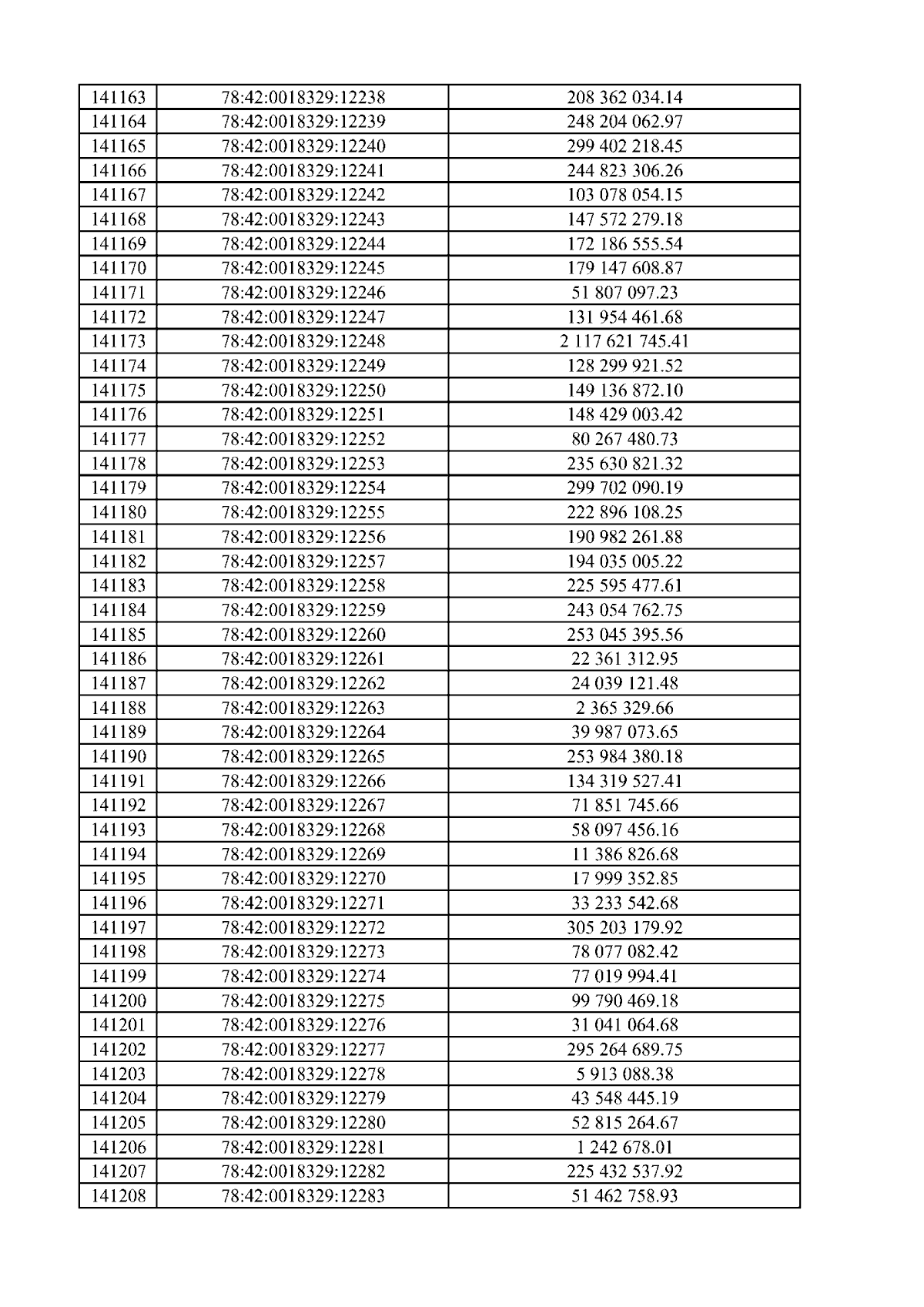 | 141163 | 78:42:0018329:12238 | 208 362 034.14 |
|---|---|---|
| 141164 | 78:42:0018329:12239 | 248 204 062.97 |
| 141165 | 78:42:0018329:12240 | 299 402 218.45 |
| 141166 | 78:42:0018329:12241 | 244 823 306.26 |
| 141167 | 78:42:0018329:12242 | 103 078 054.15 |
| 141168 | 78:42:0018329:12243 | 147 572 279.18 |
| 141169 | 78:42:0018329:12244 | 172 186 555.54 |
| 141170 | 78:42:0018329:12245 | 179 147 608.87 |
| 141171 | 78:42:0018329:12246 | 51 807 097.23 |
| 141172 | 78:42:0018329:12247 | 131 954 461.68 |
| 141173 | 78:42:0018329:12248 | 2 117 621 745.41 |
| 141174 | 78:42:0018329:12249 | 128 299 921.52 |
| 141175 | 78:42:0018329:12250 | 149 136 872.10 |
| 141176 | 78:42:0018329:12251 | 148 429 003.42 |
| 141177 | 78:42:0018329:12252 | 80 267 480.73 |
| 141178 | 78:42:0018329:12253 | 235 630 821.32 |
| 141179 | 78:42:0018329:12254 | 299 702 090.19 |
| 141180 | 78:42:0018329:12255 | 222 896 108.25 |
| 141181 | 78:42:0018329:12256 | 190 982 261.88 |
| 141182 | 78:42:0018329:12257 | 194 035 005.22 |
| 141183 | 78:42:0018329:12258 | 225 595 477.61 |
| 141184 | 78:42:0018329:12259 | 243 054 762.75 |
| 141185 | 78:42:0018329:12260 | 253 045 395.56 |
| 141186 | 78:42:0018329:12261 | 22 361 312.95 |
| 141187 | 78:42:0018329:12262 | 24 039 121.48 |
| 141188 | 78:42:0018329:12263 | 2 365 329.66 |
| 141189 | 78:42:0018329:12264 | 39 987 073.65 |
| 141190 | 78:42:0018329:12265 | 253 984 380.18 |
| 141191 | 78:42:0018329:12266 | 134 319 527.41 |
| 141192 | 78:42:0018329:12267 | 71 851 745.66 |
| 141193 | 78:42:0018329:12268 | 58 097 456.16 |
| 141194 | 78:42:0018329:12269 | 11 386 826.68 |
| 141195 | 78:42:0018329:12270 | 17 999 352.85 |
| 141196 | 78:42:0018329:12271 | 33 233 542.68 |
| 141197 | 78:42:0018329:12272 | 305 203 179.92 |
| 141198 | 78:42:0018329:12273 | 78 077 082.42 |
| 141199 | 78:42:0018329:12274 | 77 019 994.41 |
| 141200 | 78:42:0018329:12275 | 99 790 469.18 |
| 141201 | 78:42:0018329:12276 | 31 041 064.68 |
| 141202 | 78:42:0018329:12277 | 295 264 689.75 |
| 141203 | 78:42:0018329:12278 | 5 913 088.38 |
| 141204 | 78:42:0018329:12279 | 43 548 445.19 |
| 141205 | 78:42:0018329:12280 | 52 815 264.67 |
| 141206 | 78:42:0018329:12281 | 1 242 678.01 |
| 141207 | 78:42:0018329:12282 | 225 432 537.92 |
| 141208 | 78:42:0018329:12283 | 51 462 758.93 |